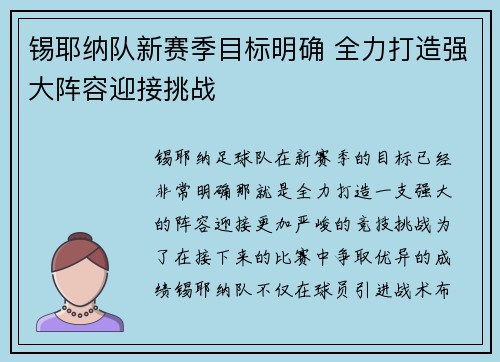 锡耶纳队新赛季目标明确 全力打造强大阵容迎接挑战

锡耶纳足球队在新赛季的目标已经非常明确那就是全力打造一支强大的阵容迎接更加严峻的竞技挑战为了在接下来的比赛中争取优异的成绩锡耶纳队不仅在球员引进战术布